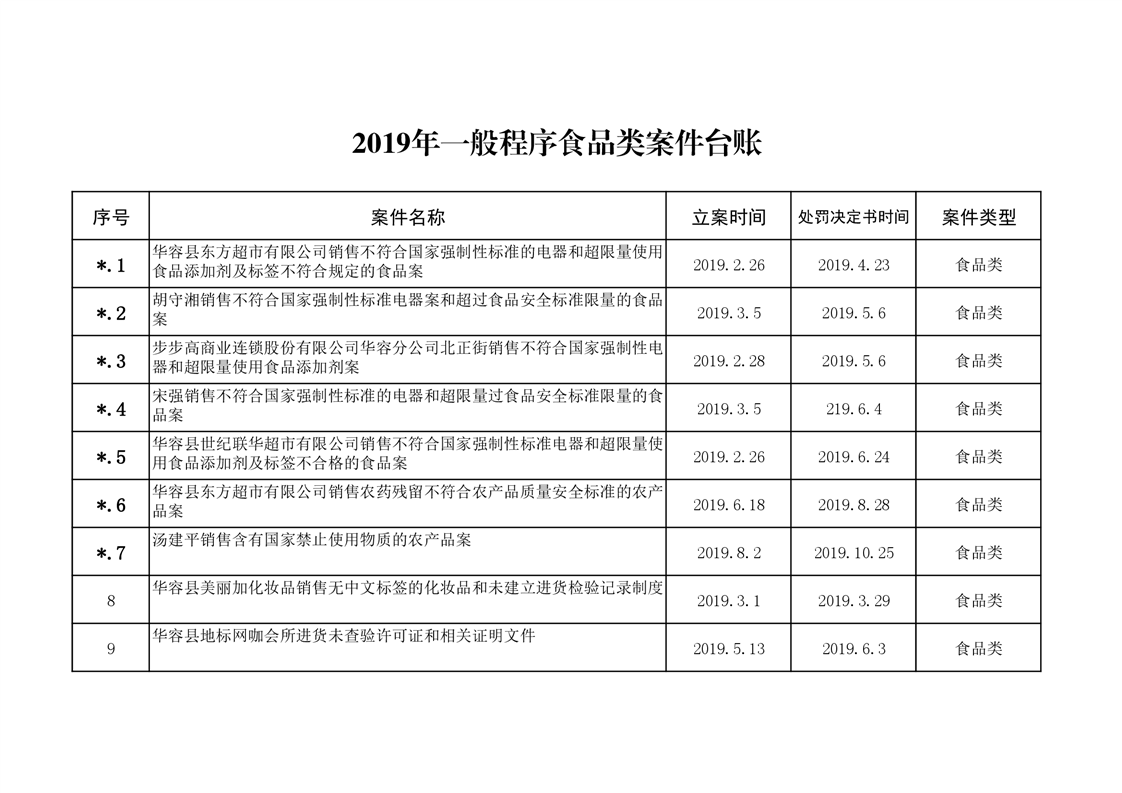 2019年一般程序食品类案件台账

| 序号 | 案件名称 | 立案时间 | 处罚决定书时间 | 案件类型 |
|---|---|---|---|---|
| *.1 | 华容县东方超市有限公司销售不符合国家强制性标准的电器和超限量使用食品添加剂及标签不符合规定的食品案 | 2019.2.26 | 2019.4.23 | 食品类 |
| *.2 | 胡守湘销售不符合国家强制性标准电器案和超过食品安全标准限量的食品案 | 2019.3.5 | 2019.5.6 | 食品类 |
| *.3 | 步步高商业连锁股份有限公司华容分公司北正街销售不符合国家强制性电器和超限量使用食品添加剂案 | 2019.2.28 | 2019.5.6 | 食品类 |
| *.4 | 宋强销售不符合国家强制性标准的电器和超限量过食品安全标准限量的食品案 | 2019.3.5 | 219.6.4 | 食品类 |
| *.5 | 华容县世纪联华超市有限公司销售不符合国家强制性标准电器和超限量使用食品添加剂及标签不合格的食品案 | 2019.2.26 | 2019.6.24 | 食品类 |
| *.6 | 华容县东方超市有限公司销售农药残留不符合农产品质量安全标准的农产品案 | 2019.6.18 | 2019.8.28 | 食品类 |
| *.7 | 汤建平销售含有国家禁止使用物质的农产品案 | 2019.8.2 | 2019.10.25 | 食品类 |
| 8 | 华容县美丽加化妆品销售无中文标签的化妆品和未建立进货检验记录制度 | 2019.3.1 | 2019.3.29 | 食品类 |
| 9 | 华容县地标网咖会所进货未查验许可证和相关证明文件 | 2019.5.13 | 2019.6.3 | 食品类 |